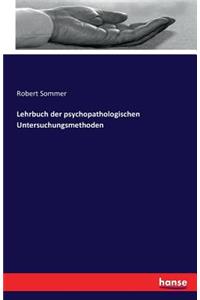 Robert Sommer

Lehrbuch der psychopathologischen Untersuchungsmethoden

hanse